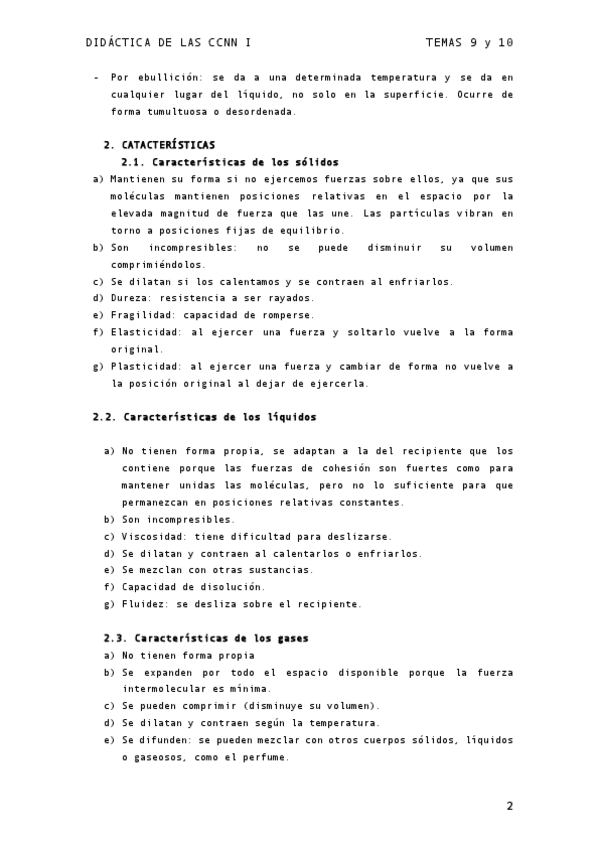 DIDÁCTICA DE LAS CCNN I TEMAS 9 y 10

- Por ebullición: se da a una determinada temperatura y se da en cualquier lugar del líquido, no solo en la superficie. Ocurre de forma tumultuosa o desordenada.

2. CATACTERÍSTICAS

2.1. Características de los sólidos

a) Mantienen su forma si no ejercemos fuerzas sobre ellos, ya que sus moléculas mantienen posiciones relativas en el espacio por la elevada magnitud de fuerza que las une. Las partículas vibran en torno a posiciones fijas de equilibrio.
b) Son incompresibles: no se puede disminuir su volumen comprimiéndolos.
c) Se dilatan si los calentamos y se contraen al enfriarlos.
d) Dureza: resistencia a ser rayados.
e) Fragilidad: capacidad de romperse.
f) Elasticidad: al ejercer una fuerza y soltarlo vuelve a la forma original.
g) Plasticidad: al ejercer una fuerza y cambiar de forma no vuelve a la posición original al dejar de ejercerla.

2.2. Características de los líquidos

a) No tienen forma propia, se adaptan a la del recipiente que los contiene porque las fuerzas de cohesión son fuertes como para mantener unidas las moléculas, pero no lo suficiente para que permanezcan en posiciones relativas constantes.
b) Son incompresibles.
c) Viscosidad: tiene dificultad para deslizarse.
d) Se dilatan y contraen al calentarlos o enfriarlos.
e) Se mezclan con otras sustancias.
f) Capacidad de disolución.
g) Fluidez: se desliza sobre el recipiente.

2.3. Características de los gases

a) No tienen forma propia
b) Se expanden por todo el espacio disponible porque la fuerza intermolecular es mínima.
c) Se pueden comprimir (disminuye su volumen).
d) Se dilatan y contraen según la temperatura.
e) Se difunden: se pueden mezclar con otros cuerpos sólidos, líquidos o gaseosos, como el perfume.

2